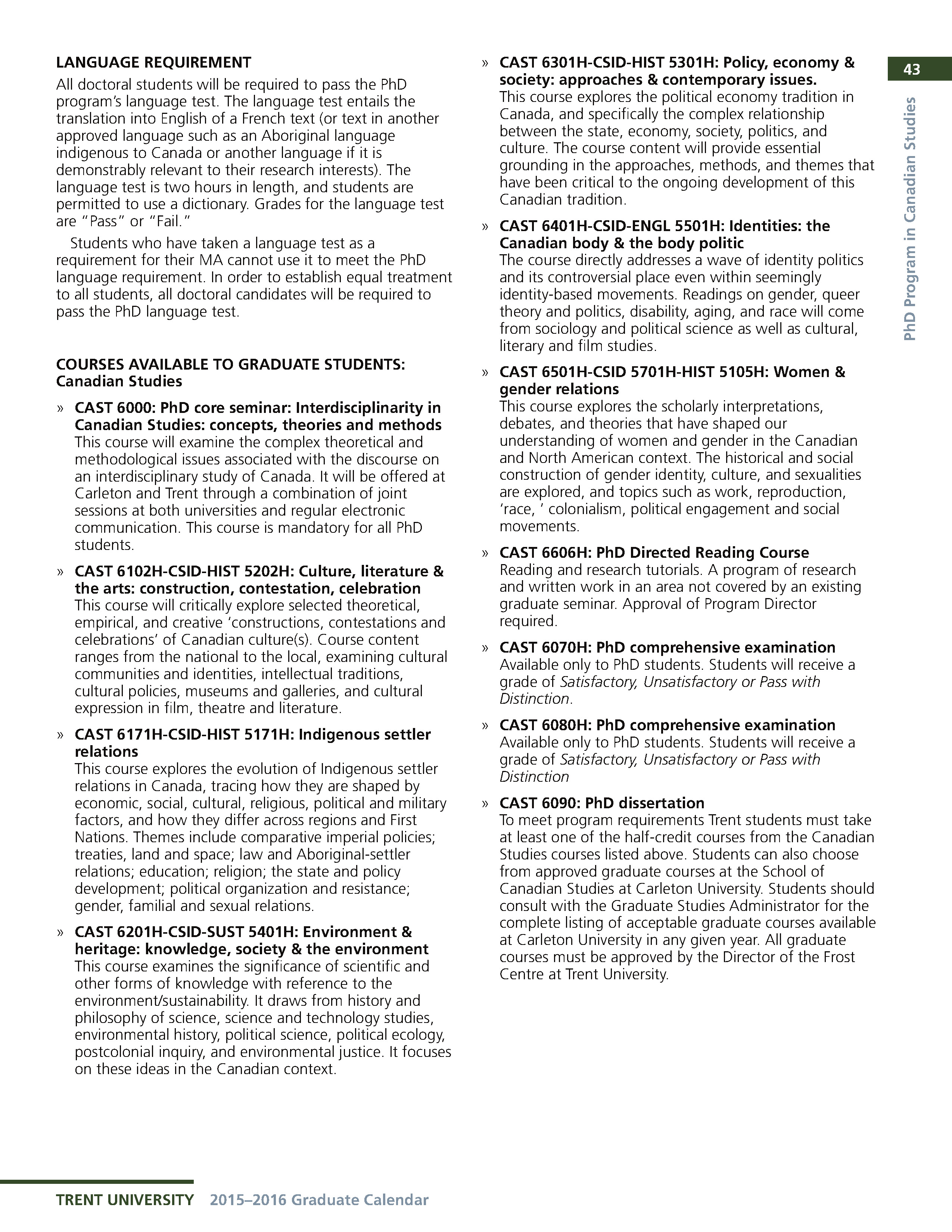 43

PhD Program in Canadian Studies

LANGUAGE REQUIREMENT

All doctoral students will be required to pass the PhD program's language test. The language test entails the translation into English of a French text (or text in another approved language such as an Aboriginal language indigenous to Canada or another language if it is demonstrably relevant to their research interests). The language test is two hours in length, and students are permitted to use a dictionary. Grades for the language test are "Pass" or "Fail."

Students who have taken a language test as a requirement for their MA cannot use it to meet the PhD language requirement. In order to establish equal treatment to all students, all doctoral candidates will be required to pass the PhD language test.

COURSES AVAILABLE TO GRADUATE STUDENTS: Canadian Studies

» CAST 6000: PhD core seminar: Interdisciplinarity in Canadian Studies: concepts, theories and methods
This course will examine the complex theoretical and methodological issues associated with the discourse on an interdisciplinary study of Canada. It will be offered at Carleton and Trent through a combination of joint sessions at both universities and regular electronic communication. This course is mandatory for all PhD students.

» CAST 6102H-CSID-HIST 5202H: Culture, literature & the arts: construction, contestation, celebration
This course will critically explore selected theoretical, empirical, and creative 'constructions, contestations and celebrations' of Canadian culture(s). Course content ranges from the national to the local, examining cultural communities and identities, intellectual traditions, cultural policies, museums and galleries, and cultural expression in film, theatre and literature.

» CAST 6171H-CSID-HIST 5171H: Indigenous settler relations
This course explores the evolution of Indigenous settler relations in Canada, tracing how they are shaped by economic, social, cultural, religious, political and military factors, and how they differ across regions and First Nations. Themes include comparative imperial policies; treaties, land and space; law and Aboriginal-settler relations; education; religion; the state and policy development; political organization and resistance; gender, familial and sexual relations.

» CAST 6201H-CSID-SUST 5401H: Environment & heritage: knowledge, society & the environment
This course examines the significance of scientific and other forms of knowledge with reference to the environment/sustainability. It draws from history and philosophy of science, science and technology studies, environmental history, political science, political ecology, postcolonial inquiry, and environmental justice. It focuses on these ideas in the Canadian context.

» CAST 6301H-CSID-HIST 5301H: Policy, economy & society: approaches & contemporary issues.
This course explores the political economy tradition in Canada, and specifically the complex relationship between the state, economy, society, politics, and culture. The course content will provide essential grounding in the approaches, methods, and themes that have been critical to the ongoing development of this Canadian tradition.

» CAST 6401H-CSID-ENGL 5501H: Identities: the Canadian body & the body politic
The course directly addresses a wave of identity politics and its controversial place even within seemingly identity-based movements. Readings on gender, queer theory and politics, disability, aging, and race will come from sociology and political science as well as cultural, literary and film studies.

» CAST 6501H-CSID 5701H-HIST 5105H: Women & gender relations
This course explores the scholarly interpretations, debates, and theories that have shaped our understanding of women and gender in the Canadian and North American context. The historical and social construction of gender identity, culture, and sexualities are explored, and topics such as work, reproduction, 'race, ' colonialism, political engagement and social movements.

» CAST 6606H: PhD Directed Reading Course
Reading and research tutorials. A program of research and written work in an area not covered by an existing graduate seminar. Approval of Program Director required.

» CAST 6070H: PhD comprehensive examination
Available only to PhD students. Students will receive a grade of Satisfactory, Unsatisfactory or Pass with Distinction.

» CAST 6080H: PhD comprehensive examination
Available only to PhD students. Students will receive a grade of Satisfactory, Unsatisfactory or Pass with Distinction

» CAST 6090: PhD dissertation
To meet program requirements Trent students must take at least one of the half-credit courses from the Canadian Studies courses listed above. Students can also choose from approved graduate courses at the School of Canadian Studies at Carleton University. Students should consult with the Graduate Studies Administrator for the complete listing of acceptable graduate courses available at Carleton University in any given year. All graduate courses must be approved by the Director of the Frost Centre at Trent University.

TRENT UNIVERSITY 2015–2016 Graduate Calendar